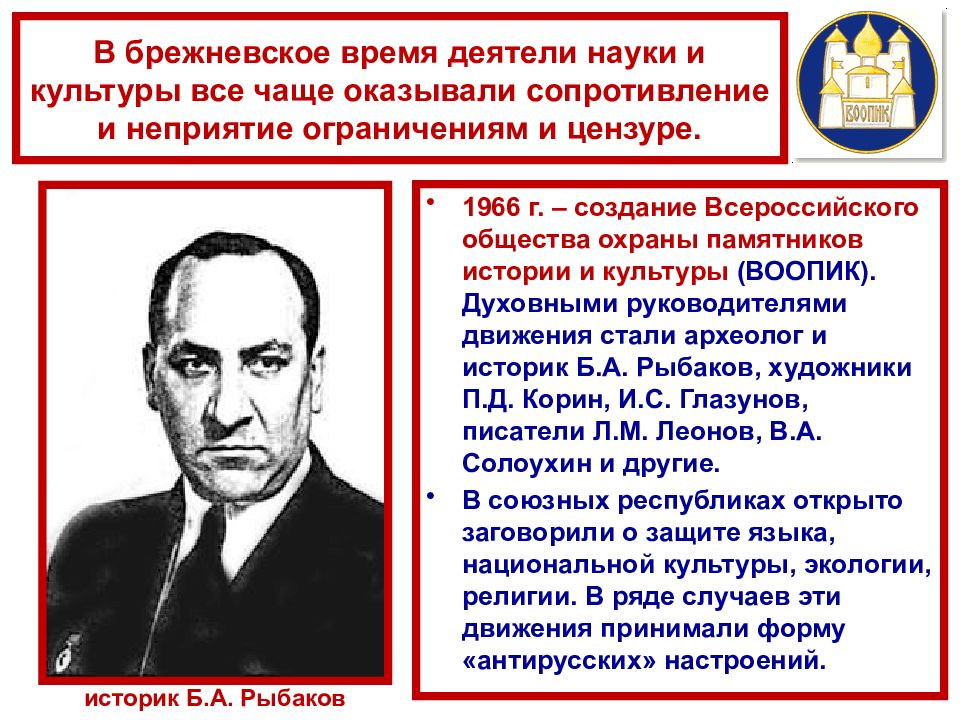 В брежневское время деятели науки и культуры все чаще оказывали сопротивление и неприятие ограничениям и цензуре.

ВООПИК

• 1966 г. – создание Всероссийского общества охраны памятников истории и культуры (ВООПИК). Духовными руководителями движения стали археолог и историк Б.А. Рыбаков, художники П.Д. Корин, И.С. Глазунов, писатели Л.М. Леонов, В.А. Солоухин и другие.

• В союзных республиках открыто заговорили о защите языка, национальной культуры, экологии, религии. В ряде случаев эти движения принимали форму «антирусских» настроений.

историк Б.А. Рыбаков